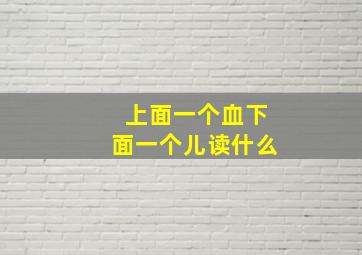 上面一个血下面一个儿读什么